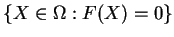 $\{X \in \Omega : F(X) = 0\}$